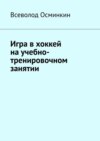 Всеволод Осминкин

Игра в хоккей на учебно-тренировочном занятии